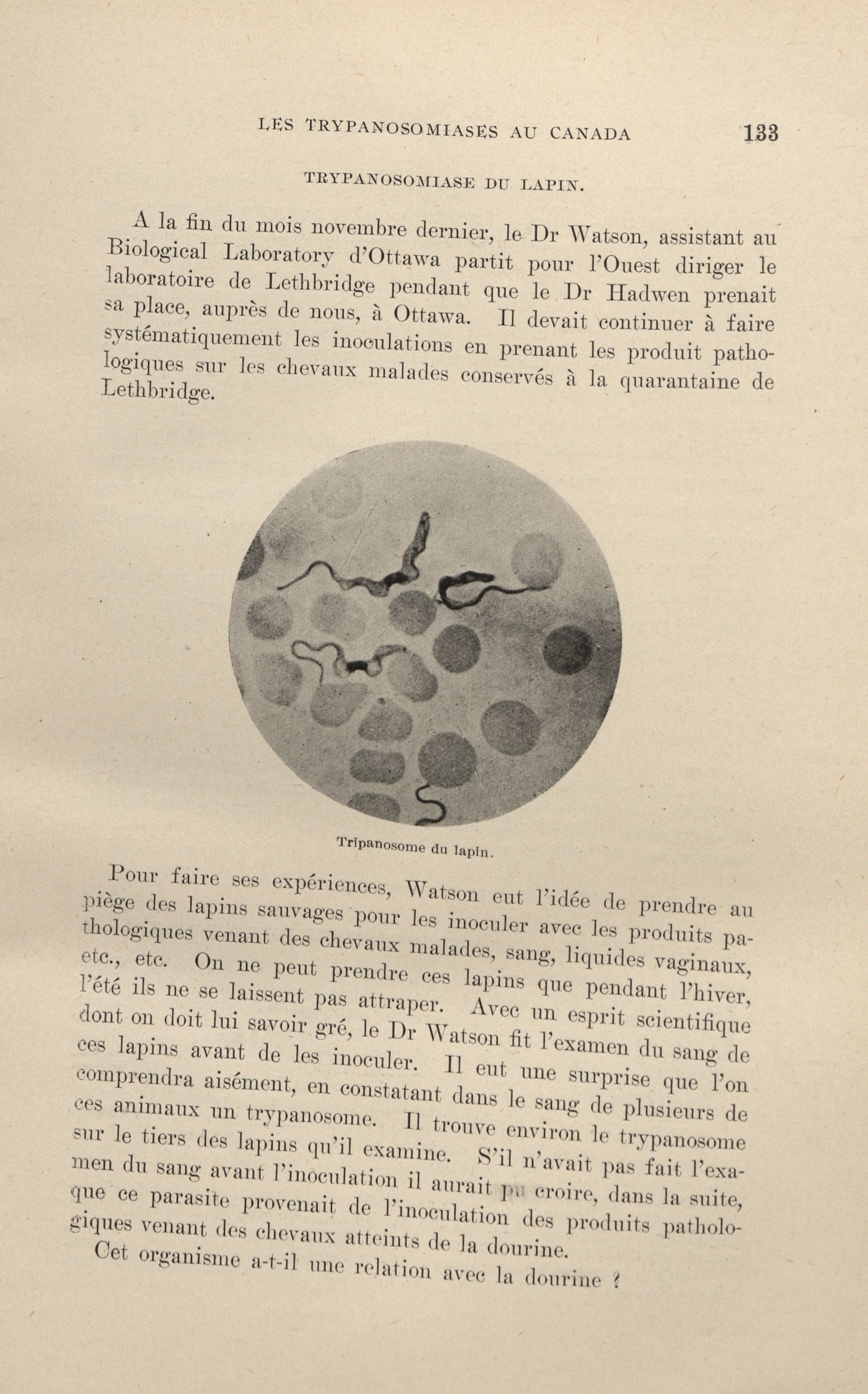 LES TRYPANOSOMIASES AU CANADA 133

TRYPANOSOMIASE DU LAPIN.

A la fin du mois novembre dernier, le Dr Watson, assistant au Biological Laboratory d'Ottawa partit pour l'Ouest diriger le laboratoire de Lethbridge pendant que le Dr Hadwen prenait sa place, auprès de nous, à Ottawa. Il devait continuer à faire systématiquement les inoculations en prenant les produit pathologiques sur les chevaux malades conservés à la quarantaine de Lethbridge.

Tripanosome du lapin.

Pour faire ses expériences, Watson eut l'idée de prendre au piège des lapins sauvages pour les inoculer avec les produits pathologiques venant des chevaux malades, sang, liquides vaginaux, etc., etc. On ne peut prendre ces lapins que pendant l'hiver, l'été ils ne se laissent pas attraper. Avec un esprit scientifique dont on doit lui savoir gré, le Dr Watson fit l'examen du sang de ces lapins avant de les inoculer. Il eut une surprise que l'on comprendra aisément, en constatant dans le sang de plusieurs de ces animaux un trypanosome. Il trouve environ le trypanosome sur le tiers des lapins qu'il examine. S'il n'avait pas fait l'examen du sang avant l'inoculation il aurait pu croire, dans la suite, que ce parasite provenait de l'inoculation des produits pathologiques venant des chevaux atteints de la dourine.

Cet organisme a-t-il une relation avec la dourine ?